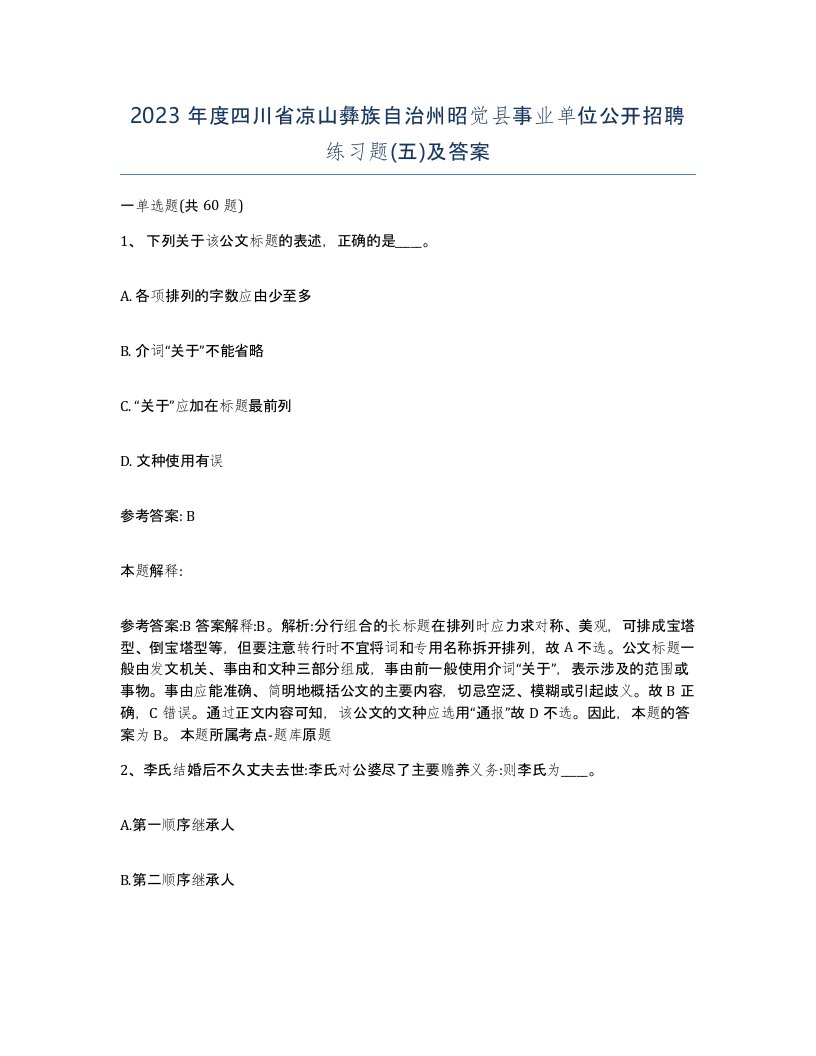 2023 年度四川省凉山彝族自治州昭觉县事业单位公开招聘练习题(五)及答案

一单选题(共 60 题)

1、 下列关于该公文标题的表述，正确的是____。

A. 各项排列的字数应由少至多

B. 介词“关于”不能省略

C. “关于”应加在标题最前列

D. 文种使用有误

参考答案: B

本题解释:

参考答案:B 答案解释:B。解析:分行组合的长标题在排列时应力求对称、美观，可排成宝塔型、倒宝塔型等，但要注意转行时不宜将词和专用名称拆开排列，故 A 不选。公文标题一般由发文机关、事由和文种三部分组成，事由前一般使用介词“关于”，表示涉及的范围或事物。事由应能准确、简明地概括公文的主要内容，切忌空泛、模糊或引起歧义。故 B 正确，C 错误。通过正文内容可知，该公文的文种应选用“通报”故 D 不选。因此，本题的答案为 B。 本题所属考点-题库原题

2、李氏结婚后不久丈夫去世:李氏对公婆尽了主要赡养义务:则李氏为____。

A.第一顺序继承人

B.第二顺序继承人